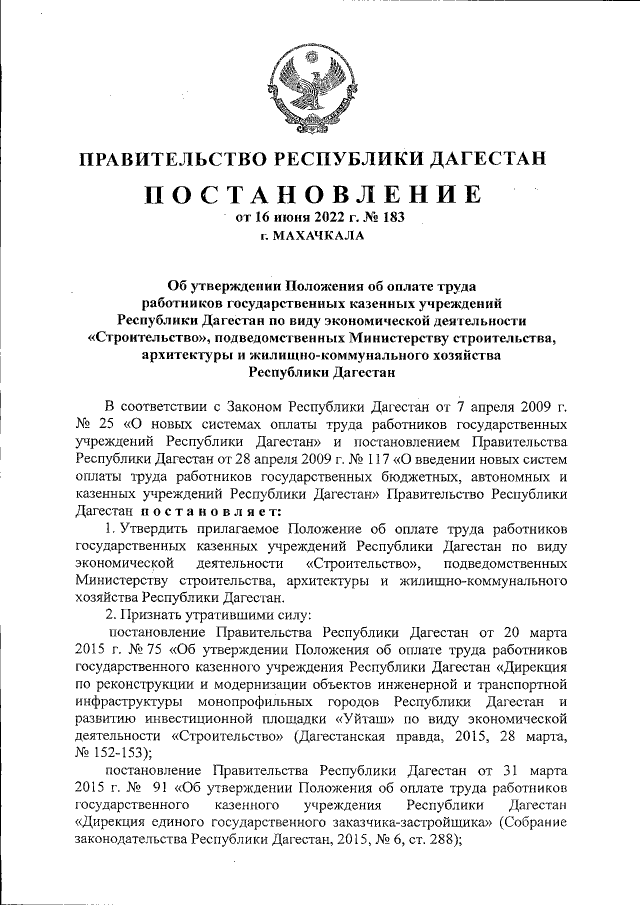 ПРАВИТЕЛЬСТВО РЕСПУБЛИКИ ДАГЕСТАН

ПОСТАНОВЛЕНИЕ
от 16 июня 2022 г. № 183
г. МАХАЧКАЛА

Об утверждении Положения об оплате труда работников государственных казенных учреждений Республики Дагестан по виду экономической деятельности «Строительство», подведомственных Министерству строительства, архитектуры и жилищно-коммунального хозяйства Республики Дагестан

В соответствии с Законом Республики Дагестан от 7 апреля 2009 г. № 25 «О новых системах оплаты труда работников государственных учреждений Республики Дагестан» и постановлением Правительства Республики Дагестан от 28 апреля 2009 г. № 117 «О введении новых систем оплаты труда работников государственных бюджетных, автономных и казенных учреждений Республики Дагестан» Правительство Республики Дагестан постановляет:

1. Утвердить прилагаемое Положение об оплате труда работников государственных казенных учреждений Республики Дагестан по виду экономической деятельности «Строительство», подведомственных Министерству строительства, архитектуры и жилищно-коммунального хозяйства Республики Дагестан.

2. Признать утратившими силу:

постановление Правительства Республики Дагестан от 20 марта 2015 г. № 75 «Об утверждении Положения об оплате труда работников государственного казенного учреждения Республики Дагестан «Дирекция по реконструкции и модернизации объектов инженерной и транспортной инфраструктуры монопрофильных городов Республики Дагестан и развитию инвестиционной площадки «Уйташ» по виду экономической деятельности «Строительство» (Дагестанская правда, 2015, 28 марта, № 152-153);

постановление Правительства Республики Дагестан от 31 марта 2015 г. № 91 «Об утверждении Положения об оплате труда работников государственного казенного учреждения Республики Дагестан «Дирекция единого государственного заказчика-застройщика» (Собрание законодательства Республики Дагестан, 2015, № 6, ст. 288);